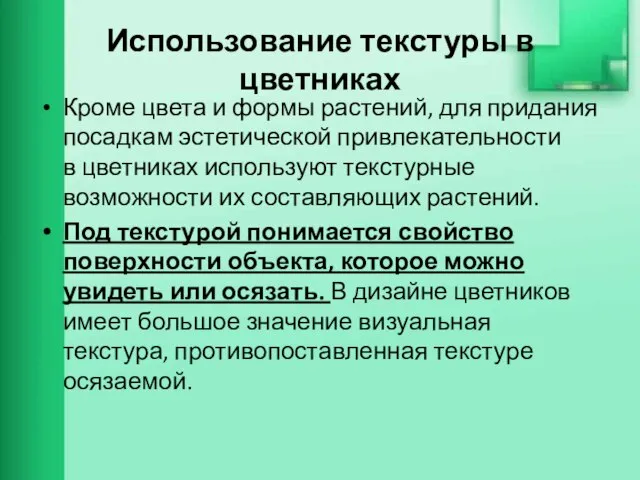 Использование текстуры в цветниках

• Кроме цвета и формы растений, для придания посадкам эстетической привлекательности в цветниках используют текстурные возможности их составляющих растений.

• Под текстурой понимается свойство поверхности объекта, которое можно увидеть или осязать. В дизайне цветников имеет большое значение визуальная текстура, противопоставленная текстуре осязаемой.